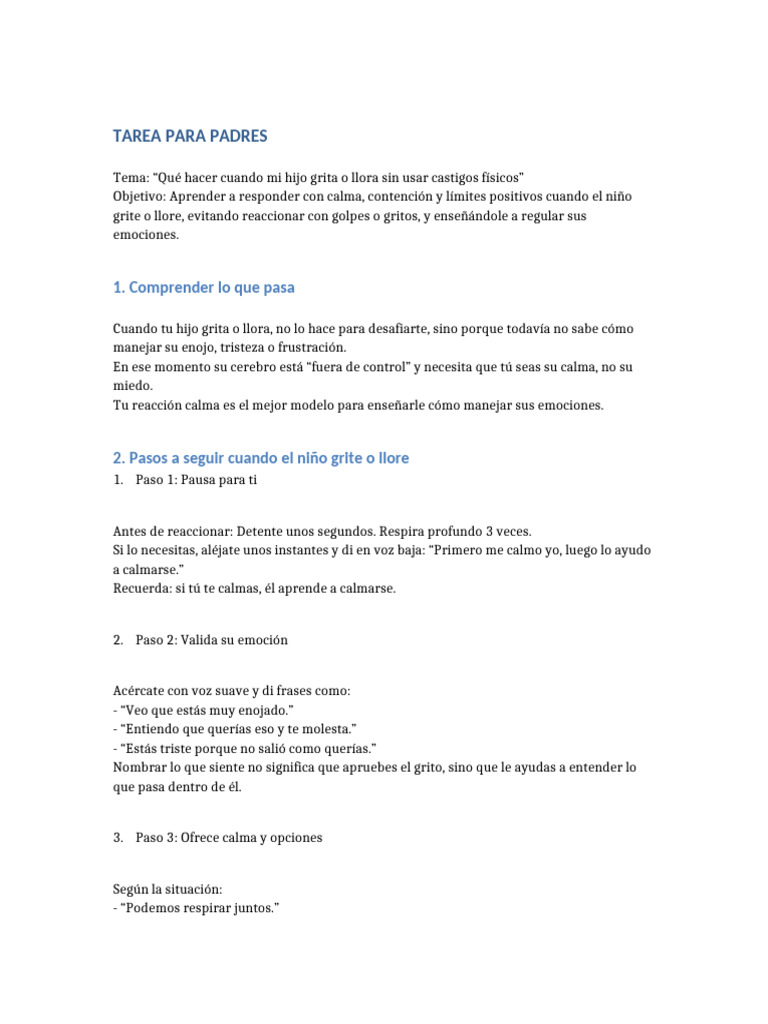 TAREA PARA PADRES

Tema: "Qué hacer cuando mi hijo grita o llora sin usar castigos físicos"
Objetivo: Aprender a responder con calma, contención y límites positivos cuando el niño grite o llore, evitando reaccionar con golpes o gritos, y enseñándole a regular sus emociones.

1. Comprender lo que pasa

Cuando tu hijo grita o llora, no lo hace para desafiarte, sino porque todavía no sabe cómo manejar su enojo, tristeza o frustración.
En ese momento su cerebro está "fuera de control" y necesita que tú seas su calma, no su miedo.
Tu reacción calma es el mejor modelo para enseñarle cómo manejar sus emociones.

2. Pasos a seguir cuando el niño grite o llore

1. Paso 1: Pausa para ti

Antes de reaccionar: Detente unos segundos. Respira profundo 3 veces.
Si lo necesitas, aléjate unos instantes y di en voz baja: "Primero me calmo yo, luego lo ayudo a calmarse."
Recuerda: si tú te calmas, él aprende a calmarse.

2. Paso 2: Valida su emoción

Acércate con voz suave y di frases como:
- "Veo que estás muy enojado."
- "Entiendo que querías eso y te molesta."
- "Estás triste porque no salió como querías."
Nombrar lo que siente no significa que apruebes el grito, sino que le ayudas a entender lo que pasa dentro de él.

3. Paso 3: Ofrece calma y opciones

Según la situación:
- "Podemos respirar juntos."